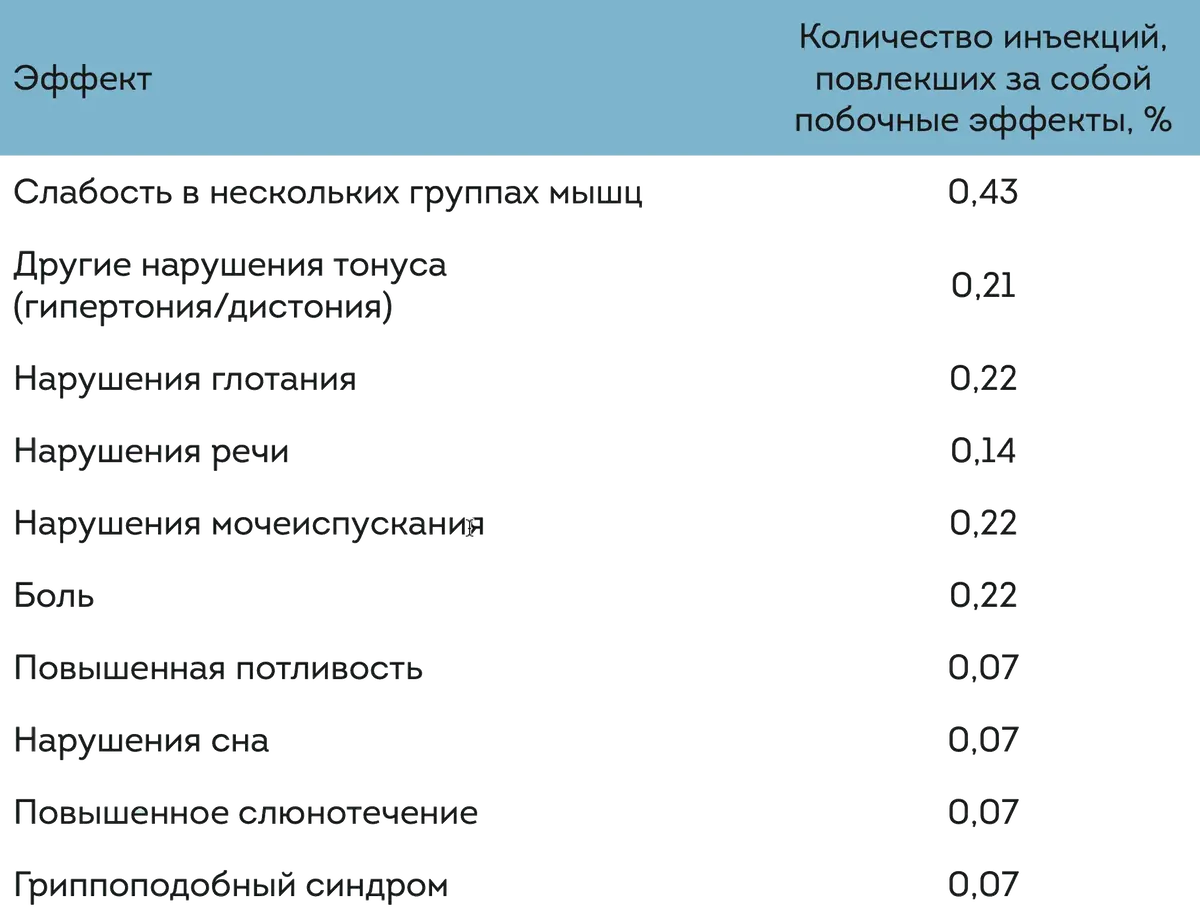 | Эффект | Количество инъекций, повлекших за собой побочные эффекты, % |
|---|---|
| Слабость в нескольких группах мышц | 0,43 |
| Другие нарушения тонуса (гипертония/дистония) | 0,21 |
| Нарушения глотания | 0,22 |
| Нарушения речи | 0,14 |
| Нарушения мочеиспускания | 0,22 |
| Боль | 0,22 |
| Повышенная потливость | 0,07 |
| Нарушения сна | 0,07 |
| Повышенное слюнотечение | 0,07 |
| Гриппоподобный синдром | 0,07 |